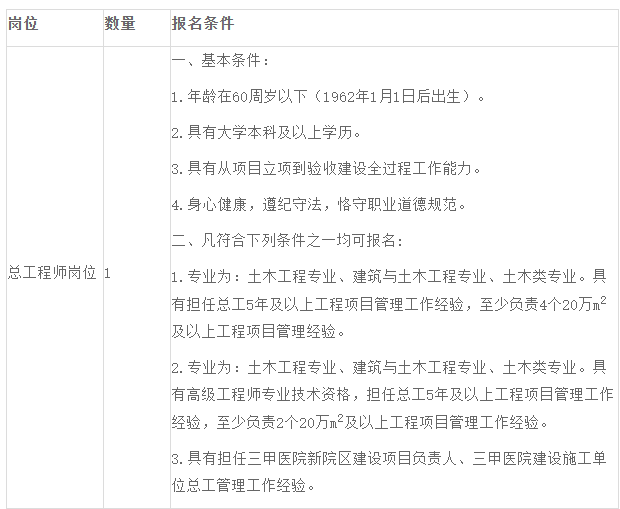 | 岗位 | 数量 | 报名条件 |
|---|---|---|
| 总工程师岗位 | 1 | 一、基本条件：<br>1.年龄在60周岁以下（1962年1月1日后出生）。<br>2.具有大学本科及以上学历。<br>3.具有从项目立项到验收建设全过程工作能力。<br>4.身心健康，遵纪守法，恪守职业道德规范。<br>二、凡符合下列条件之一均可报名：<br>1.专业为：土木工程专业、建筑与土木工程专业、土木类专业。具有担任总工5年及以上工程项目管理工作经验，至少负责4个20万$m^2$及以上工程项目管理经验。<br>2.专业为：土木工程专业、建筑与土木工程专业、土木类专业。具有高级工程师专业技术资格，担任总工5年及以上工程项目管理工作经验，至少负责2个20万$m^2$及以上工程项目管理工作经验。<br>3.具有担任三甲医院新院区建设项目负责人、三甲医院建设施工单位总工管理工作经验。 |